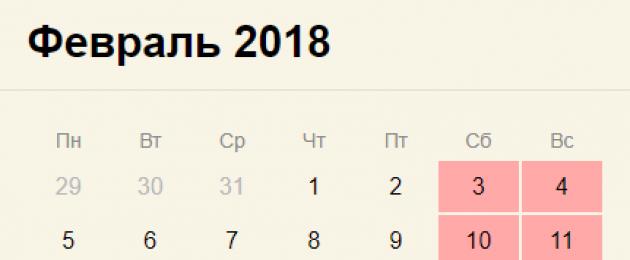 Февраль 2018

| Пн | Вт | Ср | Чт | Пт | Сб | Вс |
|---|---|---|---|---|---|---|
| 29 | 30 | 31 | 1 | 2 | 3 | 4 |
| 5 | 6 | 7 | 8 | 9 | 10 | 11 |